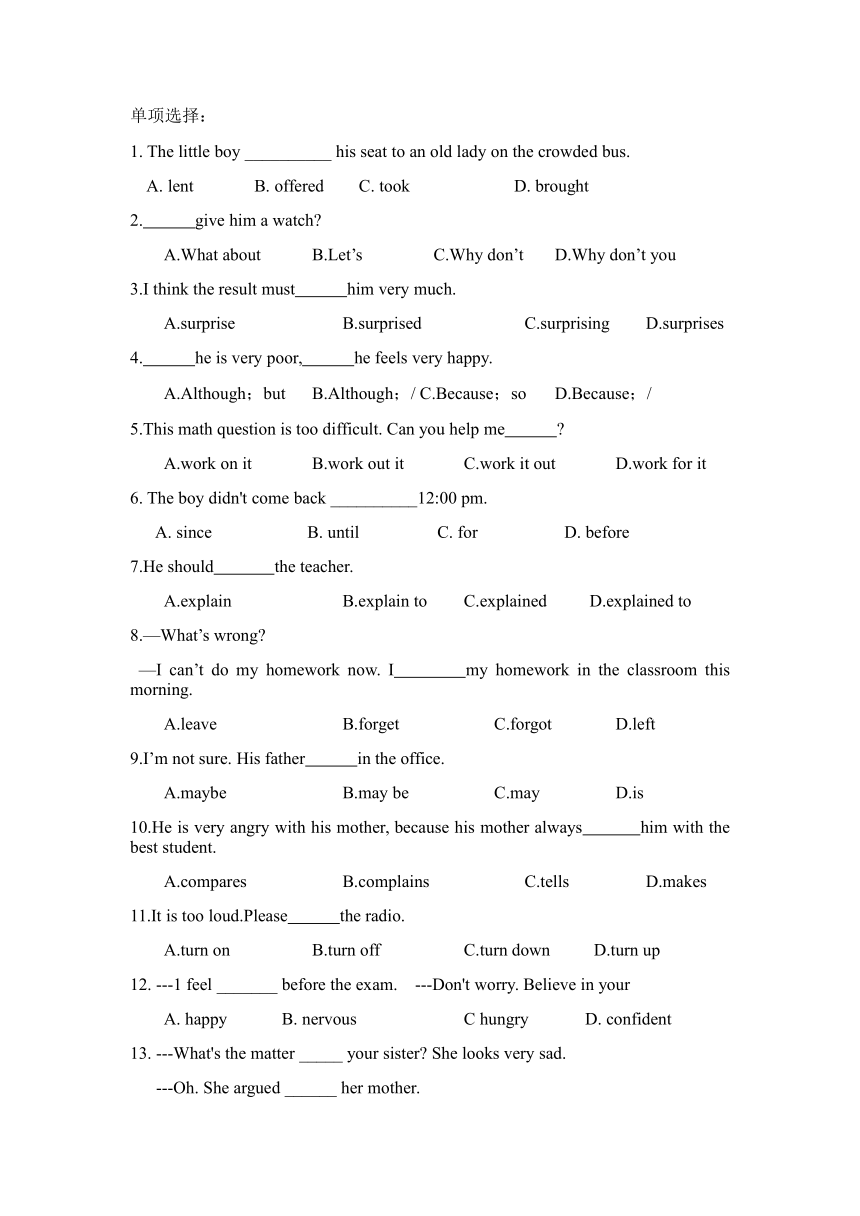 单项选择：

1. The little boy __________ his seat to an old lady on the crowded bus.

A. lent B. offered C. took D. brought

2.______give him a watch?

A.What about B.Let’s C.Why don’t D.Why don’t you

3.I think the result must______him very much.

A.surprise B.surprised C.surprising D.surprises

4.______he is very poor,______he feels very happy.

A.Although；but B.Although；/ C.Because；so D.Because；/

5.This math question is too difficult. Can you help me______?

A.work on it B.work out it C.work it out D.work for it

6. The boy didn't come back __________12:00 pm.

A. since B. until C. for D. before

7.He should_______the teacher.

A.explain B.explain to C.explained D.explained to

8.—What’s wrong?

—I can’t do my homework now. I________my homework in the classroom this morning.

A.leave B.forget C.forgot D.left

9.I’m not sure. His father______in the office.

A.maybe B.may be C.may D.is

10.He is very angry with his mother, because his mother always_______him with the best student.

A.compares B.complains C.tells D.makes

11.It is too loud.Please______the radio.

A.turn on B.turn off C.turn down D.turn up

12. ---1 feel _______ before the exam. ---Don't worry. Believe in your

A. happy B. nervous C hungry D. confident

13. ---What's the matter _____ your sister? She looks very sad.

---Oh. She argued ______ her mother.